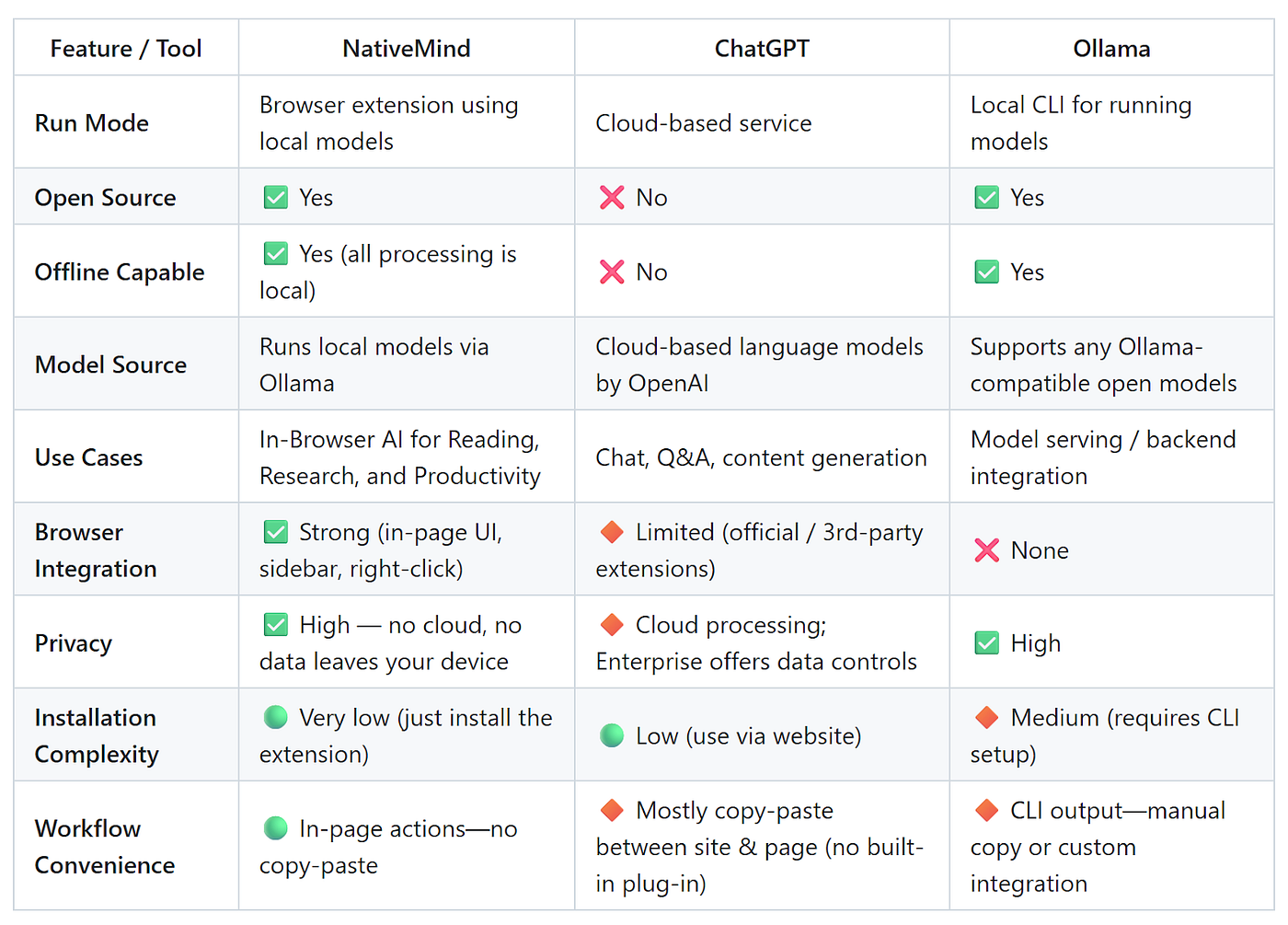 | Feature / Tool | NativeMind | ChatGPT | Ollama |
|---|---|---|---|
| Run Mode | Browser extension using local models | Cloud-based service | Local CLI for running models |
| Open Source | ✅ Yes | ❌ No | ✅ Yes |
| Offline Capable | ✅ Yes (all processing is local) | ❌ No | ✅ Yes |
| Model Source | Runs local models via Ollama | Cloud-based language models by OpenAI | Supports any Ollama-compatible open models |
| Use Cases | In-Browser AI for Reading, Research, and Productivity | Chat, Q&A, content generation | Model serving / backend integration |
| Browser Integration | ✅ Strong (in-page UI, sidebar, right-click) | 🔶 Limited (official / 3rd-party extensions) | ❌ None |
| Privacy | ✅ High — no cloud, no data leaves your device | 🔶 Cloud processing; Enterprise offers data controls | ✅ High |
| Installation Complexity | 🟢 Very low (just install the extension) | 🟢 Low (use via website) | 🔶 Medium (requires CLI setup) |
| Workflow Convenience | 🟢 In-page actions—no copy-paste | 🔶 Mostly copy-paste between site & page (no built-in plug-in) | 🔶 CLI output—manual copy or custom integration |